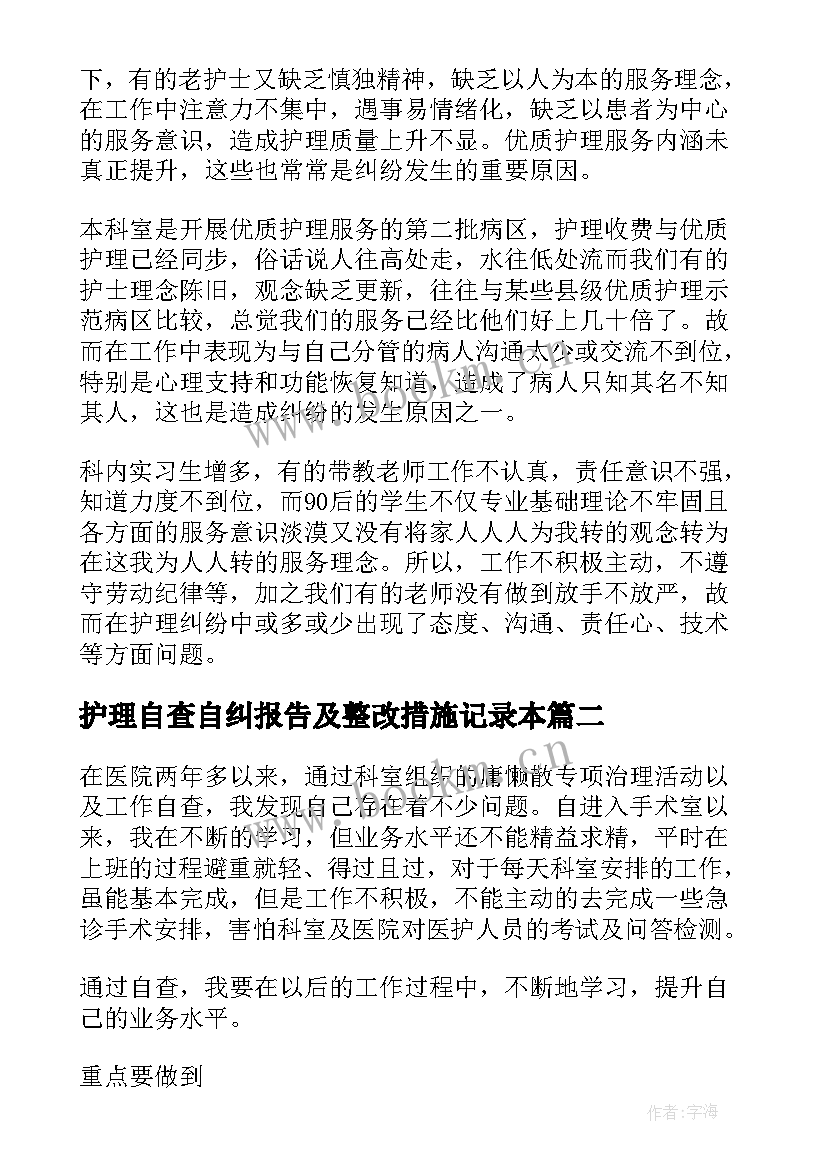 下，有的老护士又缺乏慎独精神，缺乏以人为本的服务理念，在工作中注意力不集中，遇事易情绪化，缺乏以患者为中心的服务意识，造成护理质量上升不显。优质护理服务内涵未真正提升，这些也常常是纠纷发生的重要原因。

本科室是开展优质护理服务的第二批病区，护理收费与优质护理已经同步，俗话说人往高处走，水往低处流而我们有的护士理念陈旧，观念缺乏更新，往往与某些县级优质护理示范病区比较，总觉我们的服务已经比他们好上几十倍了。故而在工作中表现为与自己分管的病人沟通太少或交流不到位，特别是心理支持和功能恢复知道，造成了病人只知其名不知其人，这也是造成纠纷的发生原因之一。

科内实习生增多，有的带教老师工作不认真，责任意识不强，知道力度不到位，而90后的学生不仅专业基础理论不牢固且各方面的服务意识淡漠又没有将家人人人为我转的观念转为在这我为人人转的服务理念。所以，工作不积极主动，不遵守劳动纪律等，加之我们有的老师没有做到放手不放严，故而在护理纠纷中或多或少出现了态度、沟通、责任心、技术等方面问题。

护理自查自纠报告及整改措施记录本篇二

在医院两年多以来，通过科室组织的庸懒散专项治理活动以及工作自查，我发现自己存在着不少问题。自进入手术室以来，我在不断的学习，但业务水平还不能精益求精，平时在上班的过程避重就轻、得过且过，对于每天科室安排的工作，虽能基本完成，但是工作不积极，不能主动的去完成一些急诊手术安排，害怕科室及医院对医护人员的考试及问答检测。

通过自查，我要在以后的工作过程中，不断地学习，提升自己的业务水平。

重点要做到

作者:宇海